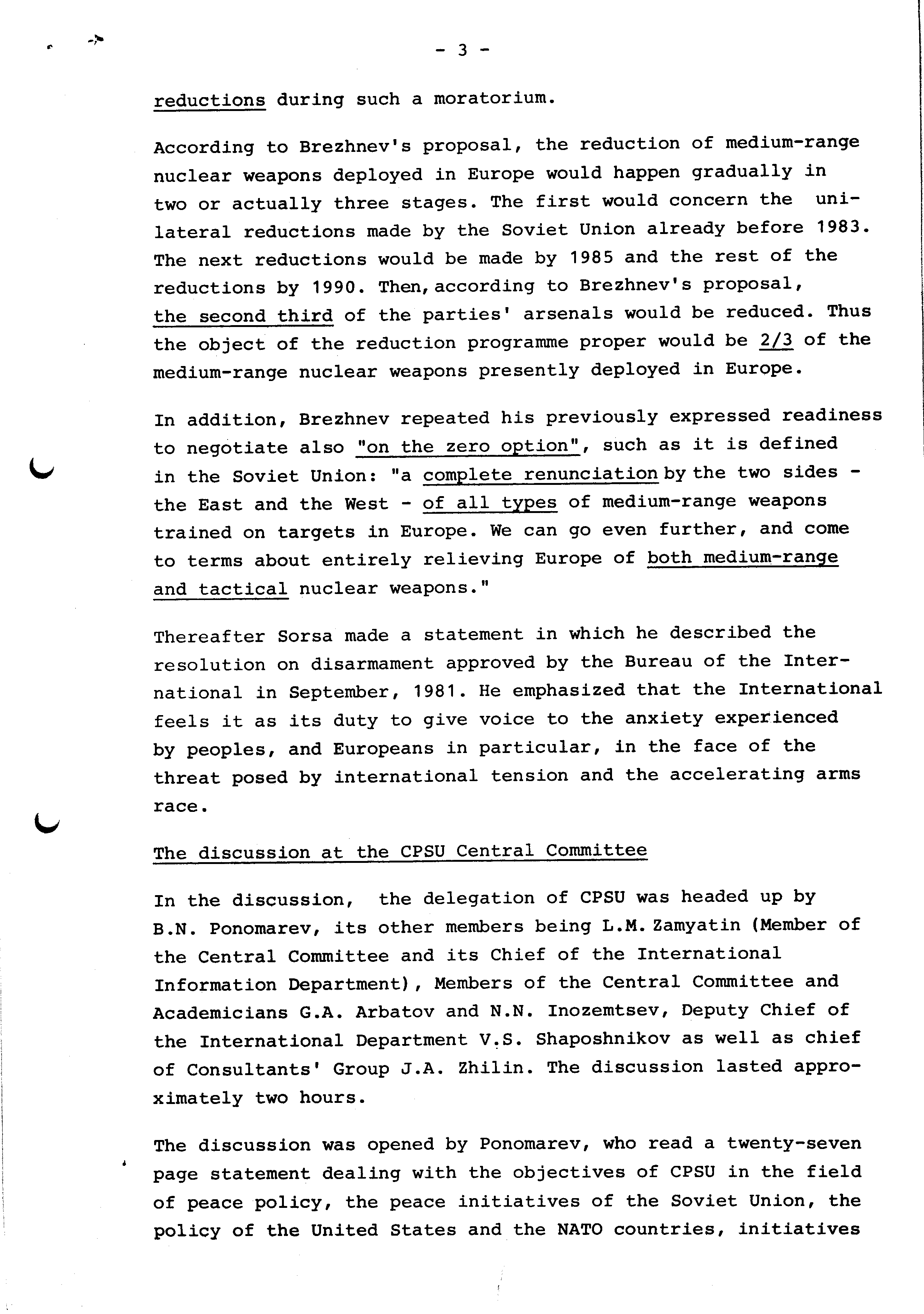 - 3 -

reductions during such a moratorium.

According to Brezhnev's proposal, the reduction of medium-range nuclear weapons deployed in Europe would happen gradually in two or actually three stages. The first would concern the unilateral reductions made by the Soviet Union already before 1983. The next reductions would be made by 1985 and the rest of the reductions by 1990. Then, according to Brezhnev's proposal, the second third of the parties' arsenals would be reduced. Thus the object of the reduction programme proper would be 2/3 of the medium-range nuclear weapons presently deployed in Europe.

In addition, Brezhnev repeated his previously expressed readiness to negotiate also "on the zero option", such as it is defined in the Soviet Union: "a complete renunciation by the two sides - the East and the West - of all types of medium-range weapons trained on targets in Europe. We can go even further, and come to terms about entirely relieving Europe of both medium-range and tactical nuclear weapons."

Thereafter Sorsa made a statement in which he described the resolution on disarmament approved by the Bureau of the International in September, 1981. He emphasized that the International feels it as its duty to give voice to the anxiety experienced by peoples, and Europeans in particular, in the face of the threat posed by international tension and the accelerating arms race.

The discussion at the CPSU Central Committee

In the discussion, the delegation of CPSU was headed up by B.N. Ponomarev, its other members being L.M. Zamyatin (Member of the Central Committee and its Chief of the International Information Department), Members of the Central Committee and Academicians G.A. Arbatov and N.N. Inozemtsev, Deputy Chief of the International Department V.S. Shaposhnikov as well as chief of Consultants' Group J.A. Zhilin. The discussion lasted approximately two hours.

The discussion was opened by Ponomarev, who read a twenty-seven page statement dealing with the objectives of CPSU in the field of peace policy, the peace initiatives of the Soviet Union, the policy of the United States and the NATO countries, initiatives